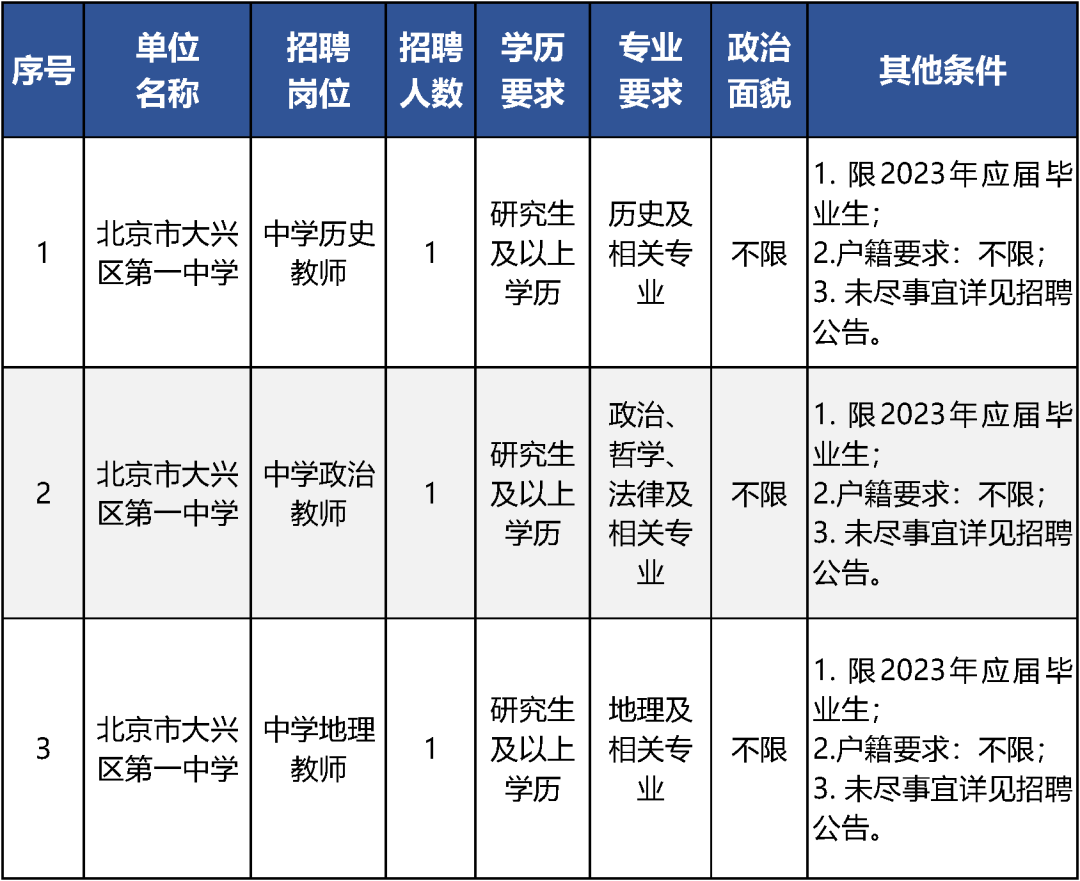 | 序号 | 单位名称 | 招聘岗位 | 招聘人数 | 学历要求 | 专业要求 | 政治面貌 | 其他条件 |
|---|---|---|---|---|---|---|---|
| 1 | 北京市大兴区第一中学 | 中学历史教师 | 1 | 研究生及以上学历 | 历史及相关专业 | 不限 | 1. 限2023年应届毕业生; 2.户籍要求：不限; 3. 未尽事宜详见招聘公告。 |
| 2 | 北京市大兴区第一中学 | 中学政治教师 | 1 | 研究生及以上学历 | 政治、哲学、法律及相关专业 | 不限 | 1. 限2023年应届毕业生; 2.户籍要求：不限; 3. 未尽事宜详见招聘公告。 |
| 3 | 北京市大兴区第一中学 | 中学地理教师 | 1 | 研究生及以上学历 | 地理及相关专业 | 不限 | 1. 限2023年应届毕业生; 2.户籍要求：不限; 3. 未尽事宜详见招聘公告。 |